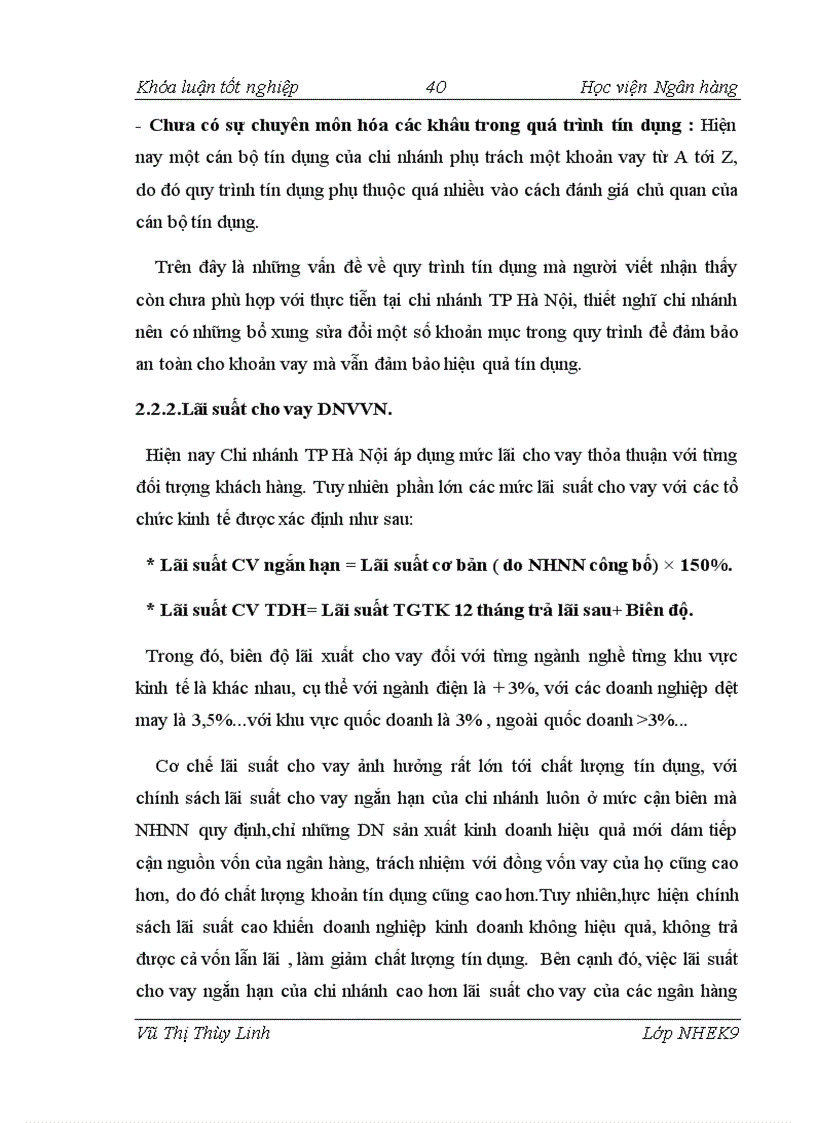 Khóa luận tốt nghiệp 40 Học viện Ngân hàng

- **Chưa có sự chuyên môn hóa các khâu trong quá trình tín dụng :** Hiện nay một cán bộ tín dụng của chi nhánh phụ trách một khoản vay từ A tới Z, do đó quy trình tín dụng phụ thuộc quá nhiều vào cách đánh giá chủ quan của cán bộ tín dụng.

Trên đây là những vấn đề về quy trình tín dụng mà người viết nhận thấy còn chưa phù hợp với thực tiễn tại chi nhánh TP Hà Nội, thiết nghĩ chi nhánh nên có những bổ xung sửa đổi một số khoản mục trong quy trình để đảm bảo an toàn cho khoản vay mà vẫn đảm bảo hiệu quả tín dụng.

**2.2.2.Lãi suất cho vay DNVVN.**

Hiện nay Chi nhánh TP Hà Nội áp dụng mức lãi cho vay thỏa thuận với từng đối tượng khách hàng. Tuy nhiên phần lớn các mức lãi suất cho vay với các tổ chức kinh tế được xác định như sau:

**\* Lãi suất CV ngắn hạn = Lãi suất cơ bản ( do NHNN công bố) × 150%.**

**\* Lãi suất CV TDH= Lãi suất TGTK 12 tháng trả lãi sau+ Biên độ.**

Trong đó, biên độ lãi xuất cho vay đối với từng ngành nghề từng khu vực kinh tế là khác nhau, cụ thể với ngành điện là + 3%, với các doanh nghiệp dệt may là 3,5%...với khu vực quốc doanh là 3% , ngoài quốc doanh >3%...

Cơ chế lãi suất cho vay ảnh hưởng rất lớn tới chất lượng tín dụng, với chính sách lãi suất cho vay ngắn hạn của chi nhánh luôn ở mức cận biên mà NHNN quy định,chỉ những DN sản xuất kinh doanh hiệu quả mới dám tiếp cận nguồn vốn của ngân hàng, trách nhiệm với đồng vốn vay của họ cũng cao hơn, do đó chất lượng khoản tín dụng cũng cao hơn.Tuy nhiên,hực hiện chính sách lãi suất cao khiến doanh nghiệp kinh doanh không hiệu quả, không trả được cả vốn lẫn lãi , làm giảm chất lượng tín dụng. Bên cạnh đó, việc lãi suất cho vay ngắn hạn của chi nhánh cao hơn lãi suất cho vay của các ngân hàng

Vũ Thị Thùy Linh Lớp NHEK9